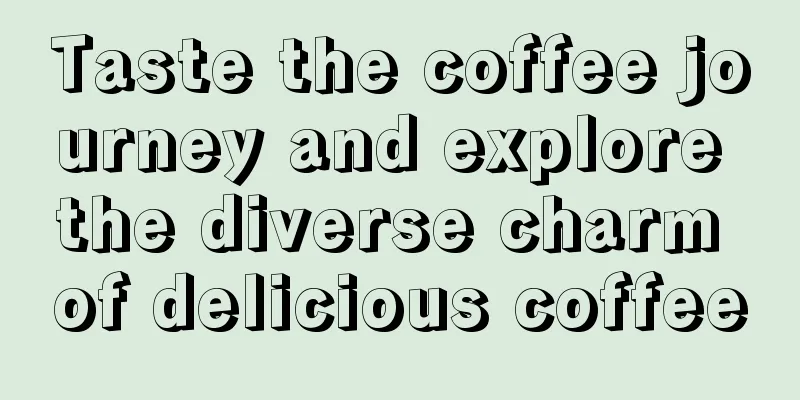 Taste the coffee journey and explore the diverse charm of delicious coffee